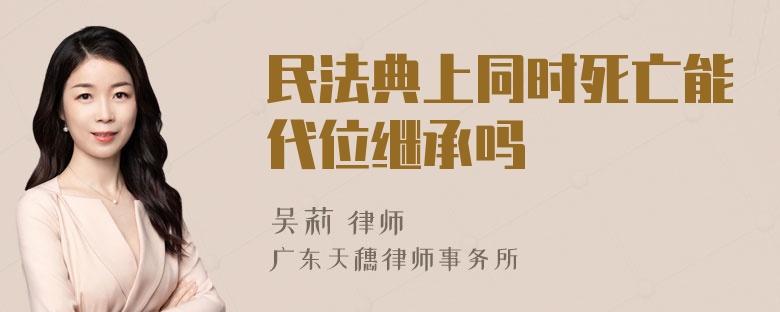 民法典上同时死亡能代位继承吗

吴莉 律师

广东天穗律师事务所